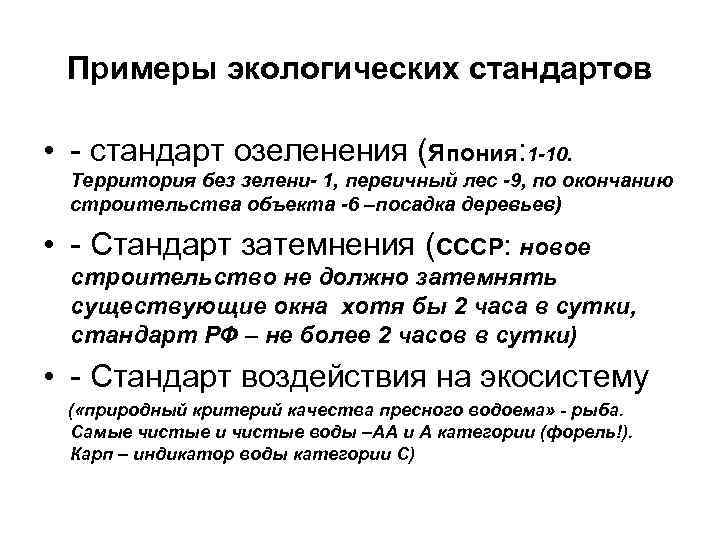 Примеры экологических стандартов

• - стандарт озеленения (Япония:1-10. Территория без зелени- 1, первичный лес -9, по окончанию строительства объекта -6 –посадка деревьев)

• - Стандарт затемнения (СССР: новое строительство не должно затемнять существующие окна хотя бы 2 часа в сутки, стандарт РФ – не более 2 часов в сутки)

• - Стандарт воздействия на экосистему («природный критерий качества пресного водоема» - рыба. Самые чистые и чистые воды –АА и А категории (форель!). Карп – индикатор воды категории С)